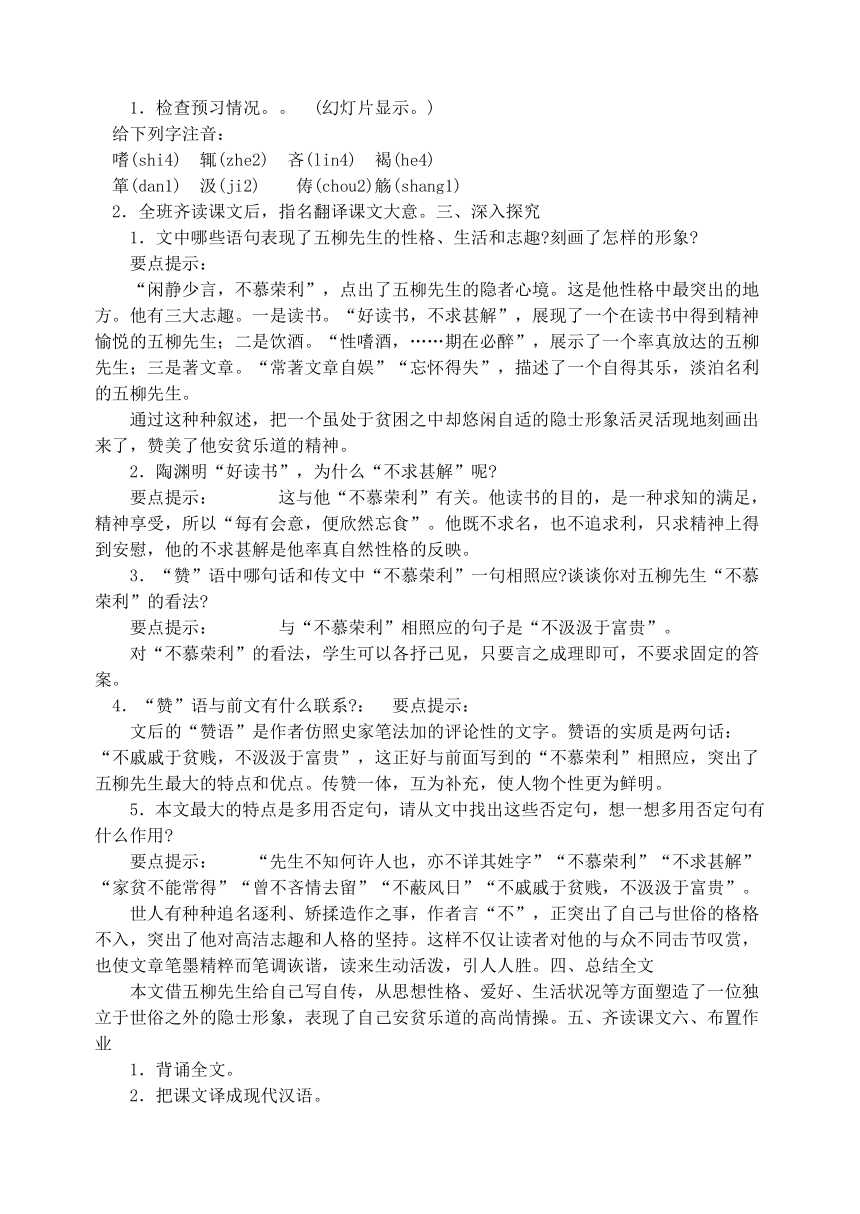 1．检查预习情况。。 （幻灯片显示。）

给下列字注音：

嗜(shi4) 辄(zhe2) 吝(lin4) 褐(he4)

箪(dan1) 汲(ji2) 俦(chou2)觞(shang1)

2．全班齐读课文后，指名翻译课文大意。三、深入探究

1．文中哪些语句表现了五柳先生的性格、生活和志趣?刻画了怎样的形象?

要点提示：

“闲静少言，不慕荣利”，点出了五柳先生的隐者心境。这是他性格中最突出的地方。他有三大志趣。一是读书。“好读书，不求甚解”，展现了一个在读书中得到精神愉悦的五柳先生；二是饮酒。“性嗜酒，……期在必醉”，展示了一个率真放达的五柳先生；三是著文章。“常著文章自娱”“忘怀得失”，描述了一个自得其乐，淡泊名利的五柳先生。

通过这种种叙述，把一个虽处于贫困之中却悠闲自适的隐士形象活灵活现地刻画出来了，赞美了他安贫乐道的精神。

2．陶渊明“好读书”，为什么“不求甚解”呢?

要点提示： 这与他“不慕荣利”有关。他读书的目的，是一种求知的满足，精神享受，所以“每有会意，便欣然忘食”。他既不求名，也不追求利，只求精神上得到安慰，他的不求甚解是他率真自然性格的反映。

3．“赞”语中哪句话和传文中“不慕荣利”一句相照应?谈谈你对五柳先生“不慕荣利”的看法?

要点提示： 与“不慕荣利”相照应的句子是“不汲汲于富贵”。

对“不慕荣利”的看法，学生可以各抒己见，只要言之成理即可，不要求固定的答案。

4．“赞”语与前文有什么联系?： 要点提示：

文后的“赞语”是作者仿照史家笔法加的评论性的文字。赞语的实质是两句话：“不戚戚于贫贱，不汲汲于富贵”，这正好与前面写到的“不慕荣利”相照应，突出了五柳先生最大的特点和优点。传赞一体，互为补充，使人物个性更为鲜明。

5．本文最大的特点是多用否定句，请从文中找出这些否定句，想一想多用否定句有什么作用?

要点提示： “先生不知何许人也，亦不详其姓字”“不慕荣利”“不求甚解”“家贫不能常得”“曾不吝情去留”“不蔽风日”“不戚戚于贫贱，不汲汲于富贵”。

世人有种种追名逐利、矫揉造作之事，作者言“不”，正突出了自己与世俗的格格不入，突出了他对高洁志趣和人格的坚持。这样不仅让读者对他的与众不同击节叹赏，也使文章笔墨精粹而笔调诙谐，读来生动活泼，引人人胜。四、总结全文

本文借五柳先生给自己写自传，从思想性格、爱好、生活状况等方面塑造了一位独立于世俗之外的隐士形象，表现了自己安贫乐道的高尚情操。五、齐读课文六、布置作业

1．背诵全文。

2．把课文译成现代汉语。